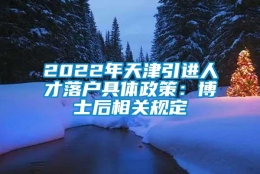 2022年天津引进人才落户具体政策：博士后相关规定